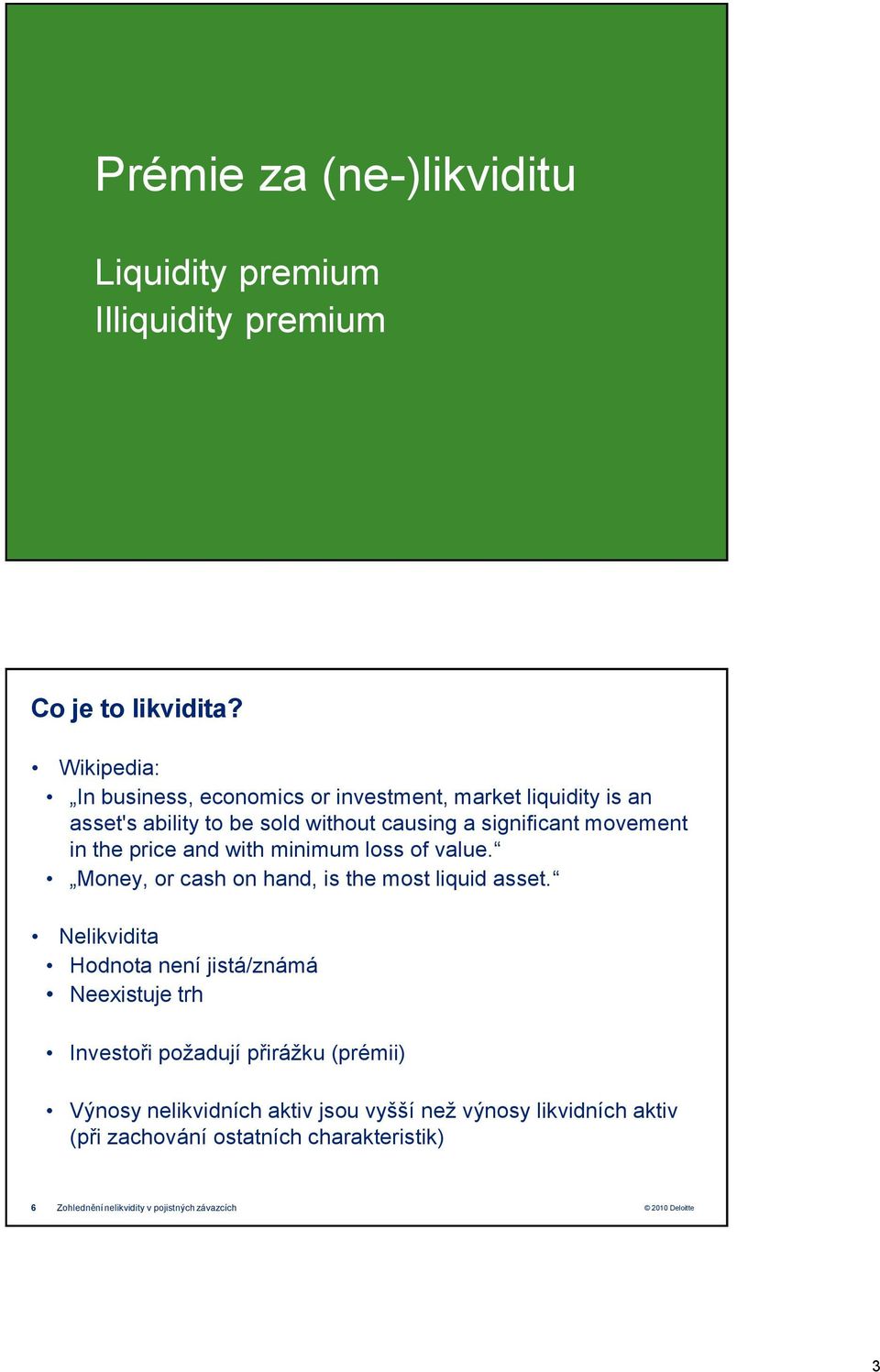 Prémie za (ne-)likviditu

Liquidity premium
Illiquidity premium

Co je to likvidita?

• Wikipedia:
• „In business, economics or investment, market liquidity is an asset's ability to be sold without causing a significant movement in the price and with minimum loss of value.“
• „Money, or cash on hand, is the most liquid asset.“

• Nelikvidita
• Hodnota není jistá/známá
• Neexistuje trh

• Investoři požadují přirážku (prémii)

• Výnosy nelikvidních aktiv jsou vyšší než výnosy likvidních aktiv (při zachování ostatních charakteristik)

6 Zohlednění nelikvidity v pojistných závazcích © 2010 Deloitte

3